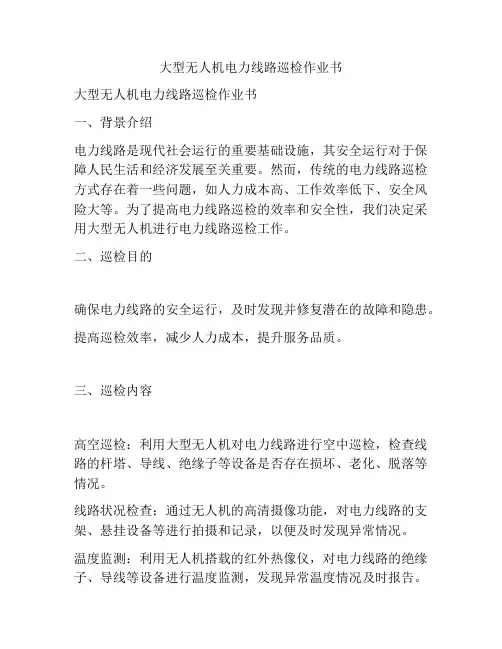 大型无人机电力线路巡检作业书

大型无人机电力线路巡检作业书

一、背景介绍

电力线路是现代社会运行的重要基础设施，其安全运行对于保障人民生活和经济发展至关重要。然而，传统的电力线路巡检方式存在着一些问题，如人力成本高、工作效率低下、安全风险大等。为了提高电力线路巡检的效率和安全性，我们决定采用大型无人机进行电力线路巡检工作。

二、巡检目的

确保电力线路的安全运行，及时发现并修复潜在的故障和隐患。

提高巡检效率，减少人力成本，提升服务品质。

三、巡检内容

高空巡检：利用大型无人机对电力线路进行空中巡检，检查线路的杆塔、导线、绝缘子等设备是否存在损坏、老化、脱落等情况。

线路状况检查：通过无人机的高清摄像功能，对电力线路的支架、悬挂设备等进行拍摄和记录，以便及时发现异常情况。

温度监测：利用无人机搭载的红外热像仪，对电力线路的绝缘子、导线等设备进行温度监测，发现异常温度情况及时报告。